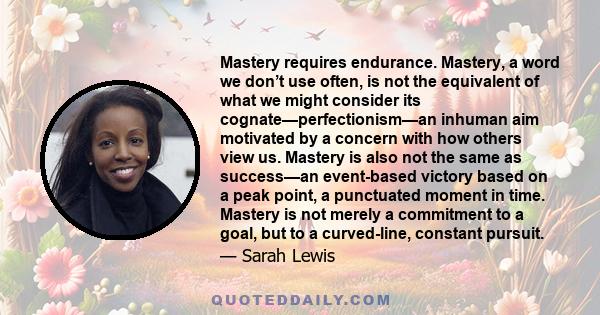 Mastery requires endurance. Mastery, a word we don’t use often, is not the equivalent of what we might consider its cognate—perfectionism—an inhuman aim motivated by a concern with how others view us. Mastery is also not the same as success—an event-based victory based on a peak point, a punctuated moment in time. Mastery is not merely a commitment to a goal, but to a curved-line, constant pursuit.
— Sarah Lewis

QUOTEDDAILY.COM